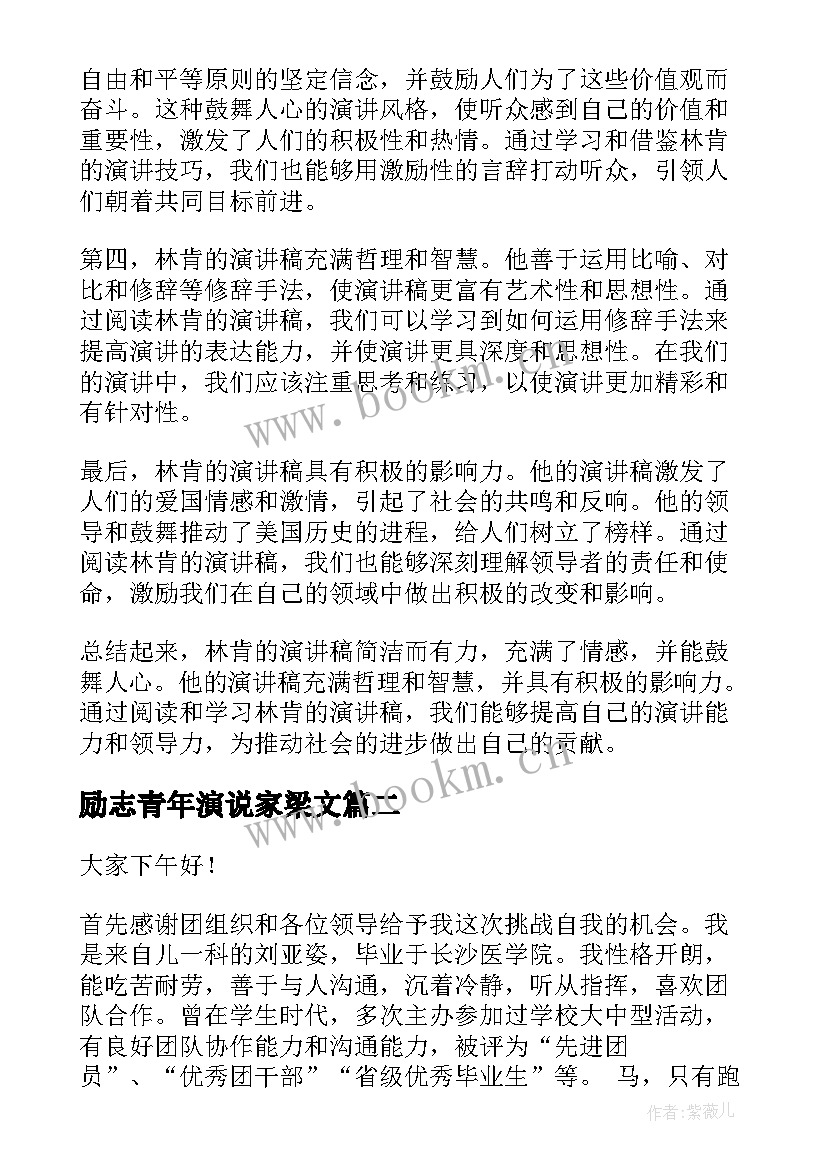 自由和平等原则的坚定信念，并鼓励人们为了这些价值观而奋斗。这种鼓舞人心的演讲风格，使听众感到自己的价值和重要性，激发了人们的积极性和热情。通过学习和借鉴林肯的演讲技巧，我们也能够用激励性的言辞打动听众，引领人们朝着共同目标前进。

第四，林肯的演讲稿充满哲理和智慧。他善于运用比喻、对比和修辞等修辞手法，使演讲稿更富有艺术性和思想性。通过阅读林肯的演讲稿，我们可以学习到如何运用修辞手法来提高演讲的表达能力，并使演讲更具深度和思想性。在我们的演讲中，我们应该注重思考和练习，以使演讲更加精彩和有针对性。

www.bookm.cn

最后，林肯的演讲稿具有积极的影响力。他的演讲稿激发了人们的爱国情感和激情，引起了社会的共鸣和反响。他的领导和鼓舞推动了美国历史的进程，给人们树立了榜样。通过阅读林肯的演讲稿，我们也能够深刻理解领导者的责任和使命，激励我们在自己的领域中做出积极的改变和影响。

总结起来，林肯的演讲稿简洁而有力，充满了情感，并能鼓舞人心。他的演讲稿充满哲理和智慧，并具有积极的影响力。通过阅读和学习林肯的演讲稿，我们能够提高自己的演讲能力和领导力，为推动社会的进步做出自己的贡献。

www.bookm.cn

励志青年演说家梁文篇二

大家下午好！

首先感谢团组织和各位领导给予我这次挑战自我的机会。我是来自儿一科的刘亚姿，毕业于长沙医学院。我性格开朗，能吃苦耐劳，善于与人沟通，沉着冷静，听从指挥，喜欢团队合作。曾在学生时代，多次主办参加过学校大中型活动，有良好团队协作能力和沟通能力，被评为“先进团员”、“优秀团干部”“省级优秀毕业生”等。 马，只有跑

作者:紫薇儿